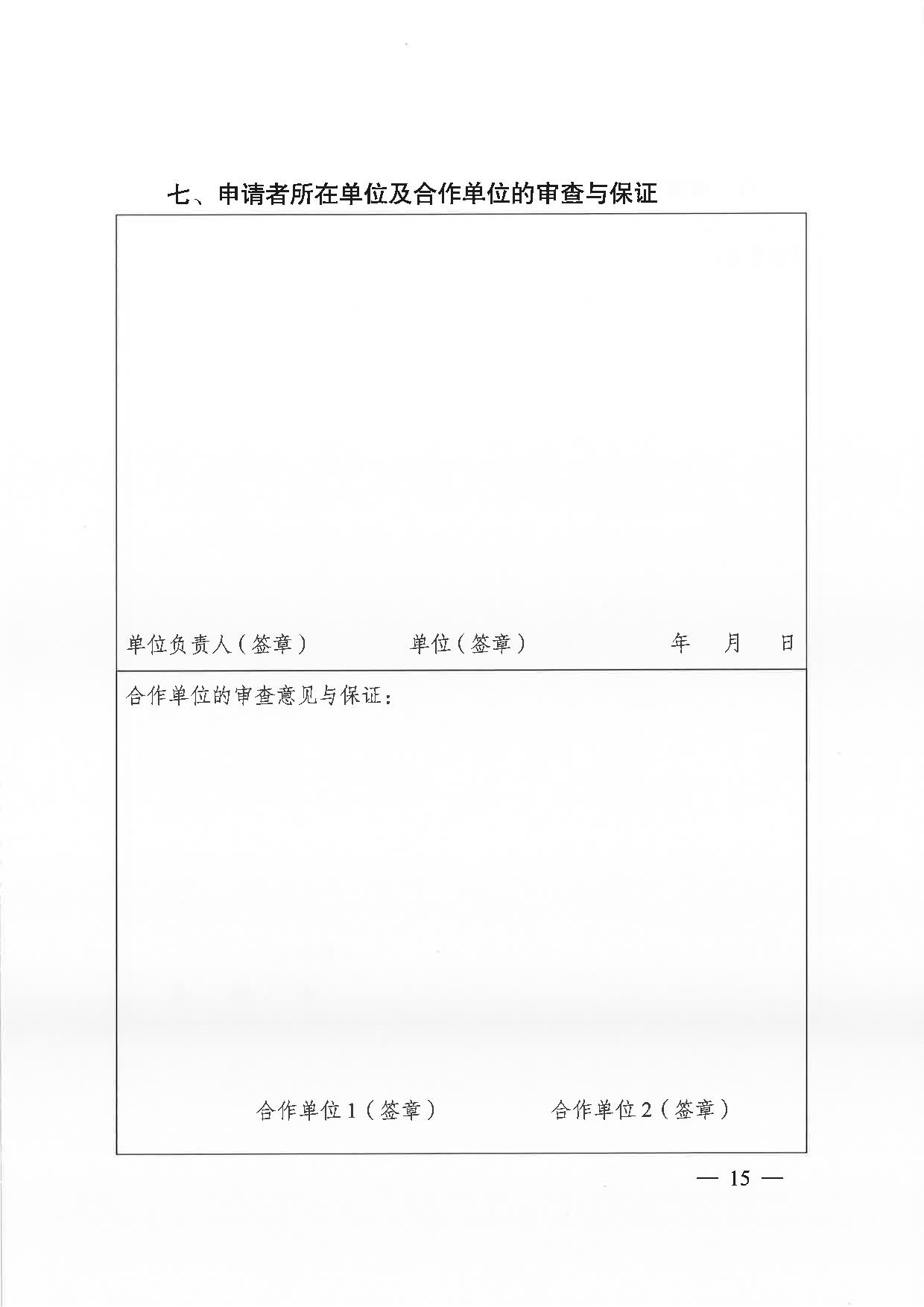 七、申请者所在单位及合作单位的审查与保证

单位负责人（签章） 单位（签章） 年 月 日

合作单位的审查意见与保证：

合作单位1（签章） 合作单位2（签章）

— 15 —